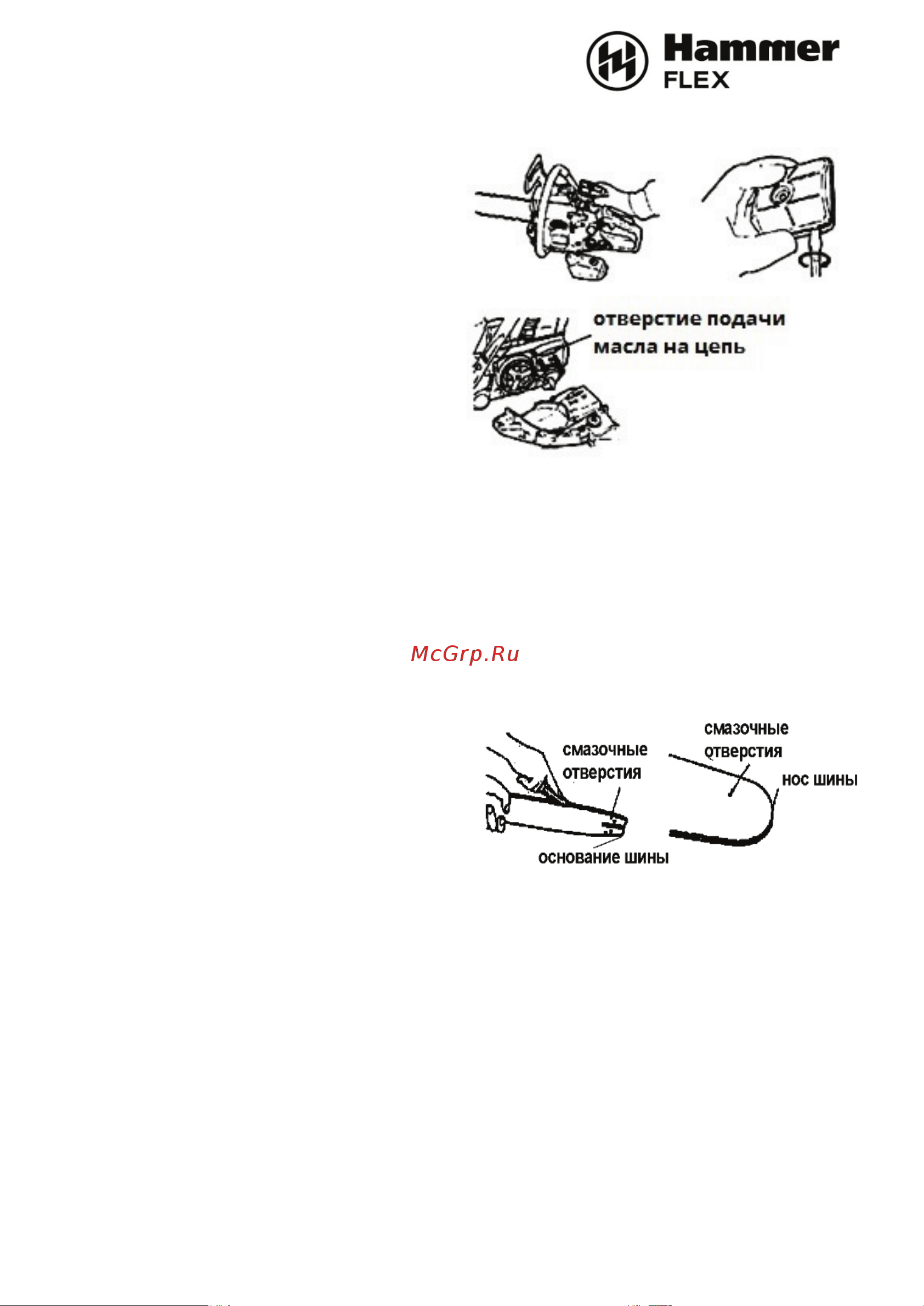 Hammer FLEX

отверстие подачи масла на цепь

McGrp.Ru

смазочные отверстия

основание шины

смазочные отверстия

нос шины